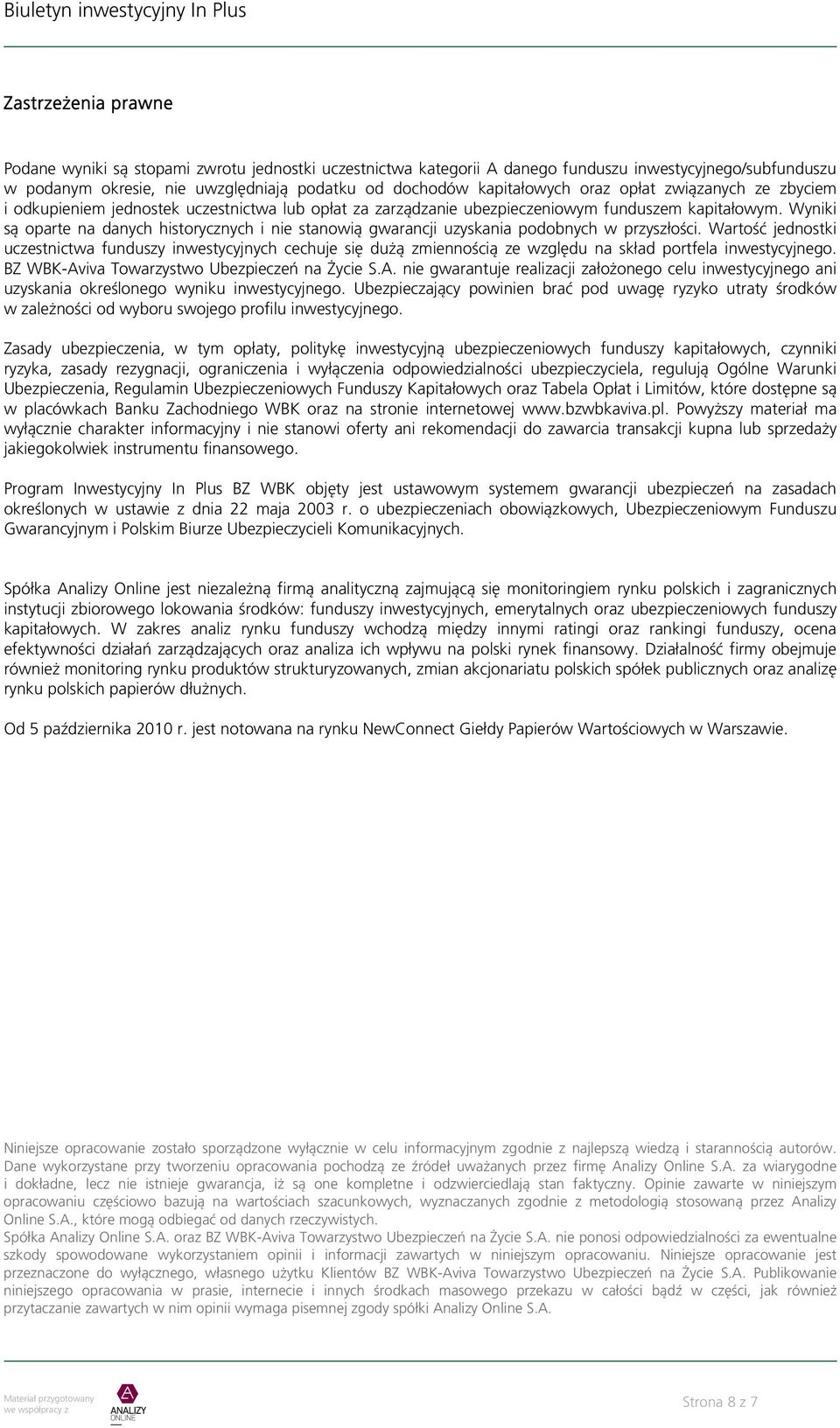 Biuletyn inwestycyjny In Plus

Zastrzeżenia prawne

Podane wyniki są stopami zwrotu jednostki uczestnictwa kategorii A danego funduszu inwestycyjnego/subfunduszu w podanym okresie, nie uwzględniają podatku od dochodów kapitałowych oraz opłat związanych ze zbyciem i odkupieniem jednostek uczestnictwa lub opłat za zarządzanie ubezpieczeniowym funduszem kapitałowym. Wyniki są oparte na danych historycznych i nie stanowią gwarancji uzyskania podobnych w przyszłości. Wartość jednostki uczestnictwa funduszy inwestycyjnych cechuje się dużą zmiennością ze względu na skład portfela inwestycyjnego. BZ WBK-Aviva Towarzystwo Ubezpieczeń na Życie S.A. nie gwarantuje realizacji założonego celu inwestycyjnego ani uzyskania określonego wyniku inwestycyjnego. Ubezpieczający powinien brać pod uwagę ryzyko utraty środków w zależności od wyboru swojego profilu inwestycyjnego.

Zasady ubezpieczenia, w tym opłaty, politykę inwestycyjną ubezpieczeniowych funduszy kapitałowych, czynniki ryzyka, zasady rezygnacji, ograniczenia i wyłączenia odpowiedzialności ubezpieczyciela, regulują Ogólne Warunki Ubezpieczenia, Regulamin Ubezpieczeniowych Funduszy Kapitałowych oraz Tabela Opłat i Limitów, które dostępne są w placówkach Banku Zachodniego WBK oraz na stronie internetowej www.bzwbkaviva.pl. Powyższy materiał ma wyłącznie charakter informacyjny i nie stanowi oferty ani rekomendacji do zawarcia transakcji kupna lub sprzedaży jakiegokolwiek instrumentu finansowego.

Program Inwestycyjny In Plus BZ WBK objęty jest ustawowym systemem gwarancji ubezpieczeń na zasadach określonych w ustawie z dnia 22 maja 2003 r. o ubezpieczeniach obowiązkowych, Ubezpieczeniowym Funduszu Gwarancyjnym i Polskim Biurze Ubezpieczycieli Komunikacyjnych.

Spółka Analizy Online jest niezależną firmą analityczną zajmującą się monitoringiem rynku polskich i zagranicznych instytucji zbiorowego lokowania środków: funduszy inwestycyjnych, emerytalnych oraz ubezpieczeniowych funduszy kapitałowych. W zakres analiz rynku funduszy wchodzą między innymi ratingi oraz rankingi funduszy, ocena efektywności działań zarządzających oraz analiza ich wpływu na polski rynek finansowy. Działalność firmy obejmuje również monitoring rynku produktów strukturyzowanych, zmian akcjonariatu polskich spółek publicznych oraz analizę rynku polskich papierów dłużnych.

Od 5 października 2010 r. jest notowana na rynku NewConnect Giełdy Papierów Wartościowych w Warszawie.

Niniejsze opracowanie zostało sporządzone wyłącznie w celu informacyjnym zgodnie z najlepszą wiedzą i starannością autorów. Dane wykorzystane przy tworzeniu opracowania pochodzą ze źródeł uważanych przez firmę Analizy Online S.A. za wiarygodne i dokładne, lecz nie istnieje gwarancja, iż są one kompletne i odzwierciedlają stan faktyczny. Opinie zawarte w niniejszym opracowaniu częściowo bazują na wartościach szacunkowych, wyznaczanych zgodnie z metodologią stosowaną przez Analizy Online S.A., które mogą odbiegać od danych rzeczywistych.
Spółka Analizy Online S.A. oraz BZ WBK-Aviva Towarzystwo Ubezpieczeń na Życie S.A. nie ponosi odpowiedzialności za ewentualne szkody spowodowane wykorzystaniem opinii i informacji zawartych w niniejszym opracowaniu. Niniejsze opracowanie jest przeznaczone do wyłącznego, własnego użytku Klientów BZ WBK-Aviva Towarzystwo Ubezpieczeń na Życie S.A. Publikowanie niniejszego opracowania w prasie, internecie i innych środkach masowego przekazu w całości bądź w części, jak również przytaczanie zawartych w nim opinii wymaga pisemnej zgody spółki Analizy Online S.A.

Materiał przygotowany we współpracy z ANALIZY ONLINE

Strona 8 z 7